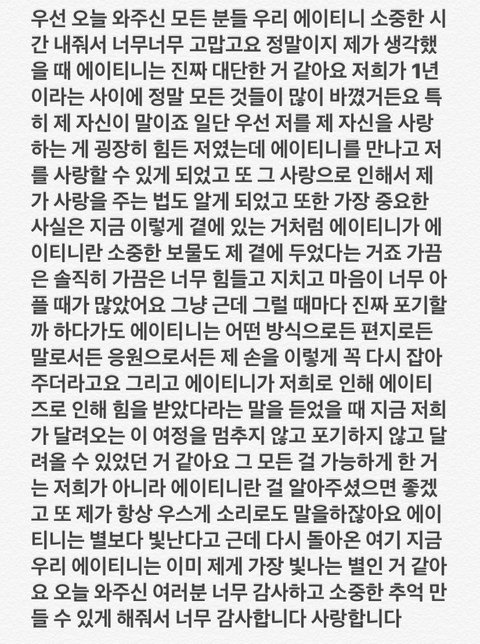 우선 오늘 와주신 모든 분들 우리 에이티니 소중한 시간 내줘서 너무너무 고맙고요 정말이지 제가 생각했을 때 에이티니는 진짜 대단한 거 같아요 저희가 1년이라는 사이에 정말 모든 것들이 많이 바꼈거든요 특히 제 자신이 말이죠 일단 우선 저를 제 자신을 사랑하는 게 굉장히 힘든 저였는데 에이티니를 만나고 저를 사랑할 수 있게 되었고 또 그 사랑으로 인해서 제가 사랑을 주는 법도 알게 되었고 또한 가장 중요한 사실은 지금 이렇게 곁에 있는 거처럼 에이티니가 에이티니란 소중한 보물도 제 곁에 두었다는 거죠 가끔은 솔직히 가끔은 너무 힘들고 지치고 마음이 너무 아플 때가 많았어요 그냥 근데 그럴 때마다 진짜 포기할까 하다가도 에이티니는 어떤 방식으로든 편지로든 말로서든 응원으로서든 제 손을 이렇게 꼭 다시 잡아주더라고요 그리고 에이티니가 저희로 인해 에이티즈로 인해 힘을 받았다라는 말을 듣었을 때 지금 저희가 달려오는 이 여정을 멈추지 않고 포기하지 않고 달려올 수 있었던 거 같아요 그 모든 걸 가능하게 한 거는 저희가 아니라 에이티니란 걸 알아주셨으면 좋겠고 또 제가 항상 우스게 소리로도 말을하잖아요 에이티니는 별보다 빛난다고 근데 다시 돌아온 여기 지금 우리 에이티니는 이미 제게 가장 빛나는 별인 거 같아요 오늘 와주신 여러분 너무 감사하고 소중한 추억 만들 수 있게 해줘서 너무 감사합니다 사랑합니다